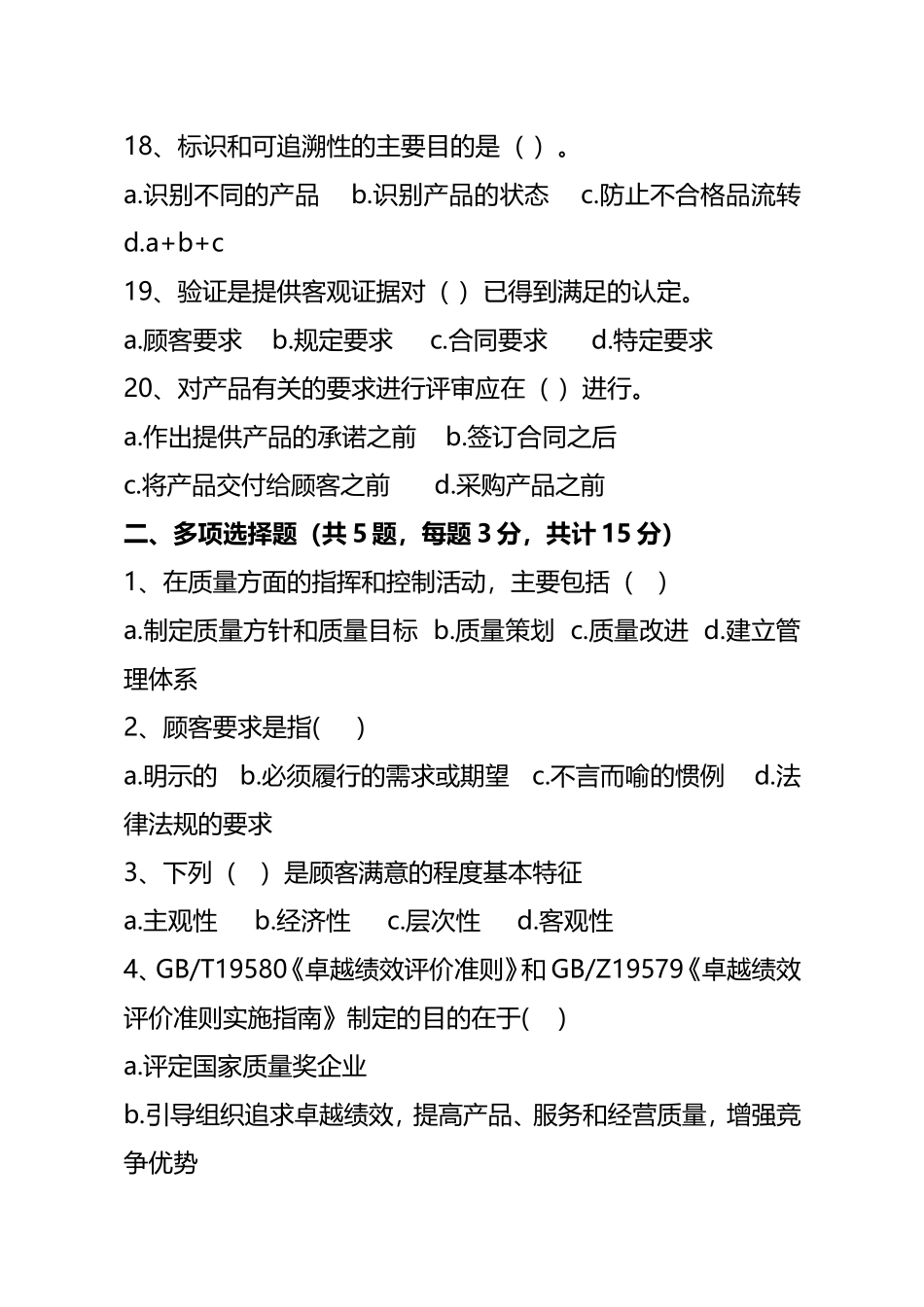 18、标识和可追溯性的主要目的是（ ）。

a.识别不同的产品　b.识别产品的状态　c.防止不合格品流转　d.a+b+c

19、验证是提供客观证据对（ ）已得到满足的认定。

a.顾客要求　b.规定要求　c.合同要求　d.特定要求

20、对产品有关的要求进行评审应在（ ）进行。

a.作出提供产品的承诺之前　b.签订合同之后

c.将产品交付给顾客之前　d.采购产品之前

二、多项选择题（共 5 题，每题 3 分，共计 15 分）

1、在质量方面的指挥和控制活动，主要包括（ ）

a.制定质量方针和质量目标　b.质量策划　c.质量改进　d.建立管理体系

2、顾客要求是指(　)

a.明示的　b.必须履行的需求或期望　c.不言而喻的惯例　d.法律法规的要求

3、下列（　）是顾客满意的程度基本特征

a.主观性　b.经济性　c.层次性　d.客观性

4、GB/T19580《卓越绩效评价准则》和 GB/Z19579《卓越绩效评价准则实施指南》制定的目的在于(　)

a.评定国家质量奖企业

b.引导组织追求卓越绩效，提高产品、服务和经营质量，增强竞争优势